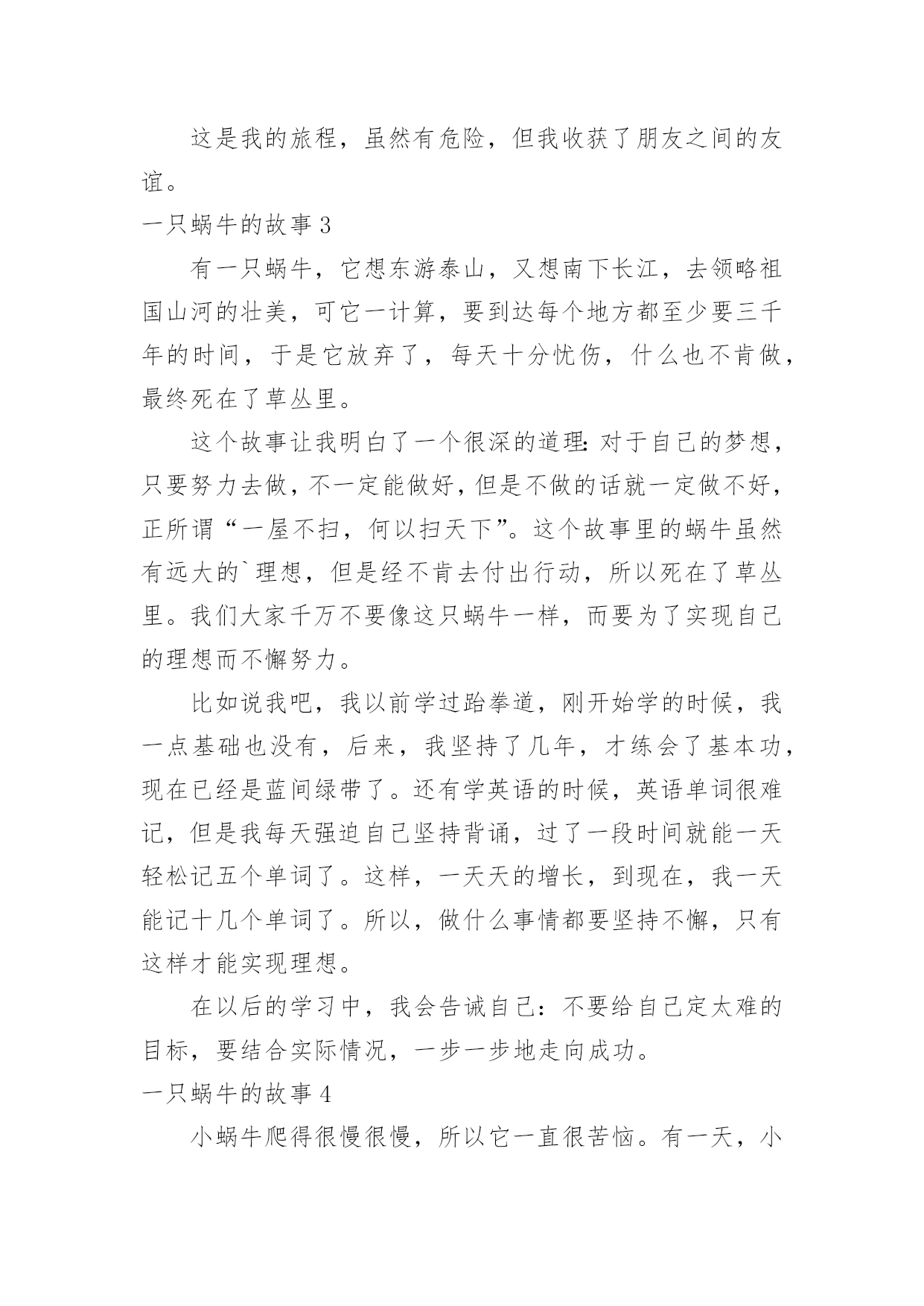 这是我的旅程，虽然有危险，但我收获了朋友之间的友谊。

一只蜗牛的故事 3

有一只蜗牛，它想东游泰山，又想南下长江，去领略祖国山河的壮美，可它一计算，要到达每个地方都至少要三千年的时间，于是它放弃了，每天十分忧伤，什么也不肯做，最终死在了草丛里。

这个故事让我明白了一个很深的道理：对于自己的梦想，只要努力去做，不一定能做好，但是不做的话就一定做不好，正所谓“一屋不扫，何以扫天下”。这个故事里的蜗牛虽然有远大的`理想，但是经不肯去付出行动，所以死在了草丛里。我们大家千万不要像这只蜗牛一样，而要为了实现自己的理想而不懈努力。

比如说我吧，我以前学过跆拳道，刚开始学的时候，我一点基础也没有，后来，我坚持了几年，才练会了基本功，现在已经是蓝间绿带了。还有学英语的时候，英语单词很难记，但是我每天强迫自己坚持背诵，过了一段时间就能一天轻松记五个单词了。这样，一天天的增长，到现在，我一天能记十几个单词了。所以，做什么事情都要坚持不懈，只有这样才能实现理想。

在以后的学习中，我会告诫自己：不要给自己定太难的目标，要结合实际情况，一步一步地走向成功。

一只蜗牛的故事 4

小蜗牛爬得很慢很慢，所以它一直很苦恼。有一天，小